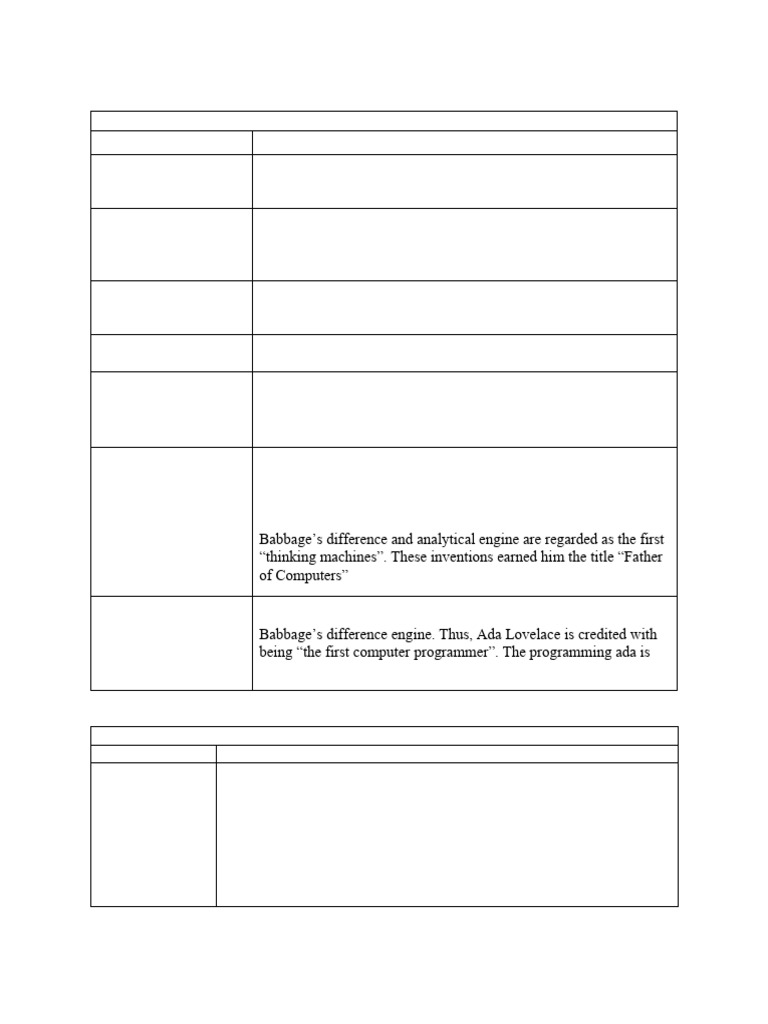 Babbage's difference and analytical engine are regarded as the first "thinking machines". These inventions earned him the title "Father of Computers"

Babbage's difference engine. Thus, Ada Lovelace is credited with being "the first computer programmer". The programming ada is